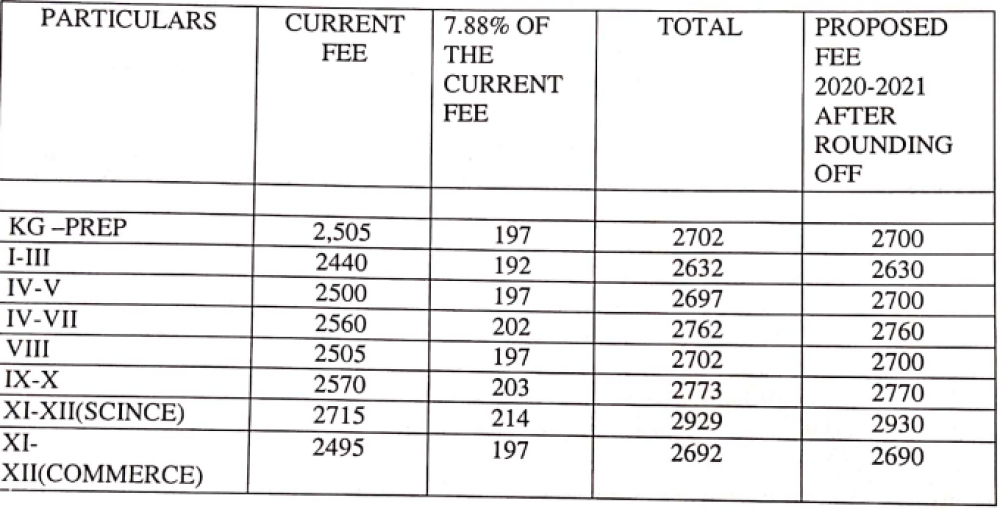 | PARTICULARS | CURRENT FEE | 7.88% OF THE CURRENT FEE | TOTAL | PROPOSED FEE 2020-2021 AFTER ROUNDING OFF |
|---|---|---|---|---|
| | | | | |
| KG –PREP | 2,505 | 197 | 2702 | 2700 |
| I-III | 2440 | 192 | 2632 | 2630 |
| IV-V | 2500 | 197 | 2697 | 2700 |
| IV-VII | 2560 | 202 | 2762 | 2760 |
| VIII | 2505 | 197 | 2702 | 2700 |
| IX-X | 2570 | 203 | 2773 | 2770 |
| XI-XII(SCINCE) | 2715 | 214 | 2929 | 2930 |
| XI-XII(COMMERCE) | 2495 | 197 | 2692 | 2690 |